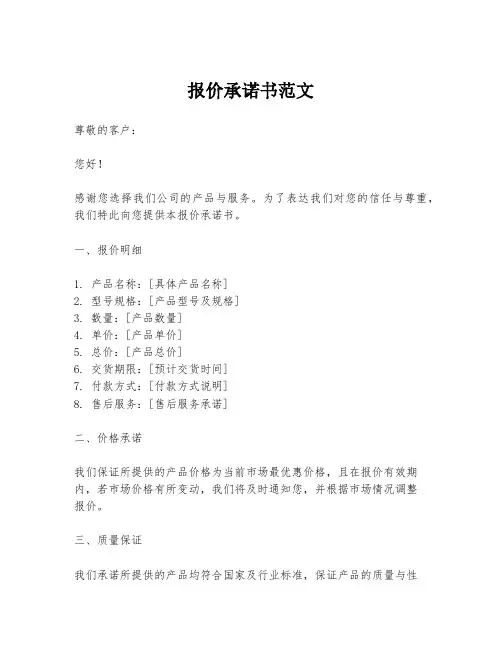 报价承诺书范文

尊敬的客户：

您好！

感谢您选择我们公司的产品与服务。为了表达我们对您的信任与尊重，我们特此向您提供本报价承诺书。

一、报价明细

1. 产品名称：[具体产品名称]
2. 型号规格：[产品型号及规格]
3. 数量：[产品数量]
4. 单价：[产品单价]
5. 总价：[产品总价]
6. 交货期限：[预计交货时间]
7. 付款方式：[付款方式说明]
8. 售后服务：[售后服务承诺]

二、价格承诺

我们保证所提供的产品价格为当前市场最优惠价格，且在报价有效期内，若市场价格有所变动，我们将及时通知您，并根据市场情况调整报价。

三、质量保证

我们承诺所提供的产品均符合国家及行业标准，保证产品的质量与性